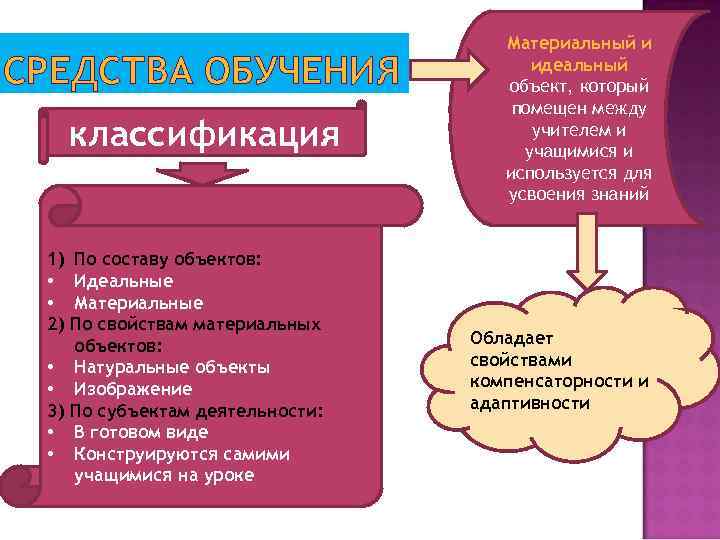 СРЕДСТВА ОБУЧЕНИЯ

Материальный и идеальный объект, который помещен между учителем и учащимися и используется для усвоения знаний

классификация

1) По составу объектов:
• Идеальные
• Материальные
2) По свойствам материальных объектов:
• Натуральные объекты
• Изображение
3) По субъектам деятельности:
• В готовом виде
• Конструируются самими учащимися на уроке

Обладает свойствами компенсаторности и адаптивности